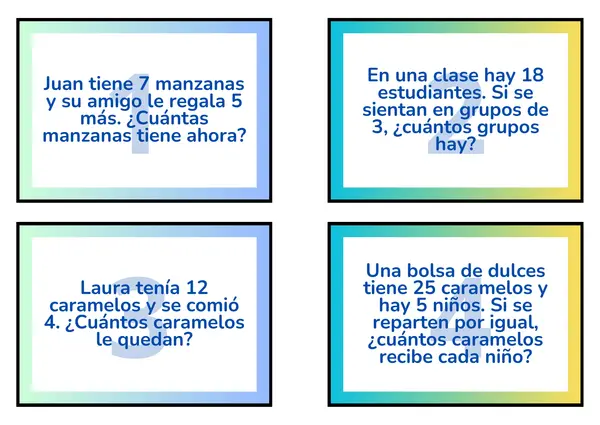 1
Juan tiene 7 manzanas y su amigo le regala 5 más. ¿Cuántas manzanas tiene ahora?

2
En una clase hay 18 estudiantes. Si se sientan en grupos de 3, ¿cuántos grupos hay?

3
Laura tenía 12 caramelos y se comió 4. ¿Cuántos caramelos le quedan?

4
Una bolsa de dulces tiene 25 caramelos y hay 5 niños. Si se reparten por igual, ¿cuántos caramelos recibe cada niño?